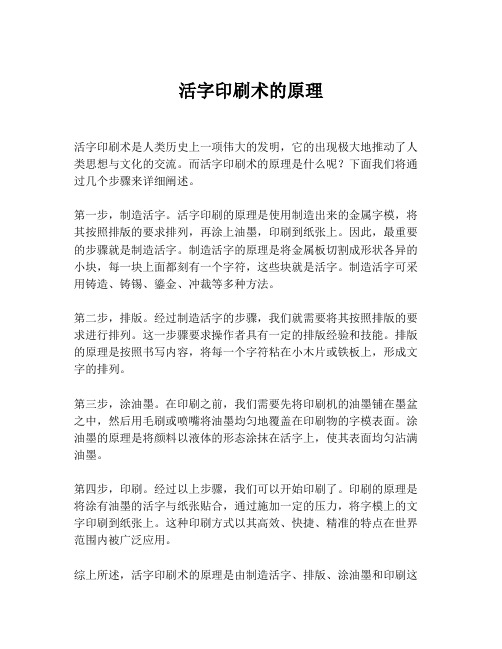 活字印刷术的原理

活字印刷术是人类历史上一项伟大的发明，它的出现极大地推动了人类思想与文化的交流。而活字印刷术的原理是什么呢？下面我们将通过几个步骤来详细阐述。

第一步，制造活字。活字印刷的原理是使用制造出来的金属字模，将其按照排版的要求排列，再涂上油墨，印刷到纸张上。因此，最重要的步骤就是制造活字。制造活字的原理是将金属板切割成形状各异的小块，每一块上面都刻有一个字符，这些块就是活字。制造活字可采用铸造、铸锡、鎏金、冲裁等多种方法。

第二步，排版。经过制造活字的步骤，我们就需要将其按照排版的要求进行排列。这一步骤要求操作者具有一定的排版经验和技能。排版的原理是按照书写内容，将每一个字符粘在小木片或铁板上，形成文字的排列。

第三步，涂油墨。在印刷之前，我们需要先将印刷机的油墨铺在墨盆之中，然后用毛刷或喷嘴将油墨均匀地覆盖在印刷物的字模表面。涂油墨的原理是将颜料以液体的形态涂抹在活字上，使其表面均匀沾满油墨。

第四步，印刷。经过以上步骤，我们可以开始印刷了。印刷的原理是将涂有油墨的活字与纸张贴合，通过施加一定的压力，将字模上的文字印刷到纸张上。这种印刷方式以其高效、快捷、精准的特点在世界范围内被广泛应用。

综上所述，活字印刷术的原理是由制造活字、排版、涂油墨和印刷这